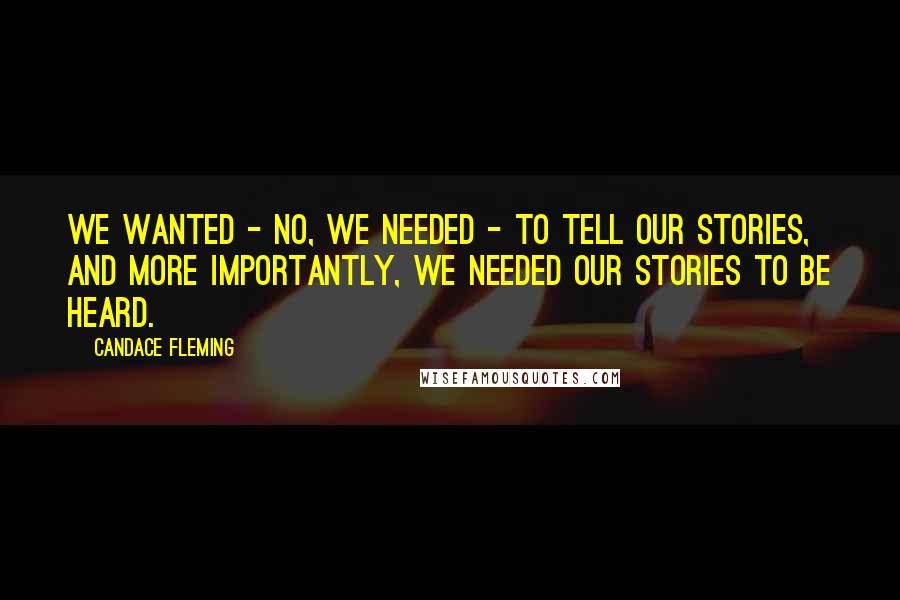 WE WANTED - NO, WE NEEDED - TO TELL OUR STORIES, AND MORE IMPORTANTLY, WE NEEDED OUR STORIES TO BE HEARD.

CANDACE FLEMING

WISEFAMOUSQUOTES.COM